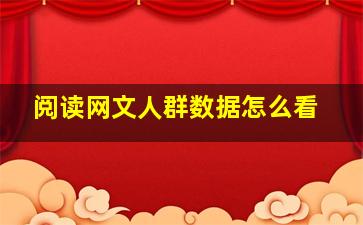 阅读网文人群数据怎么看